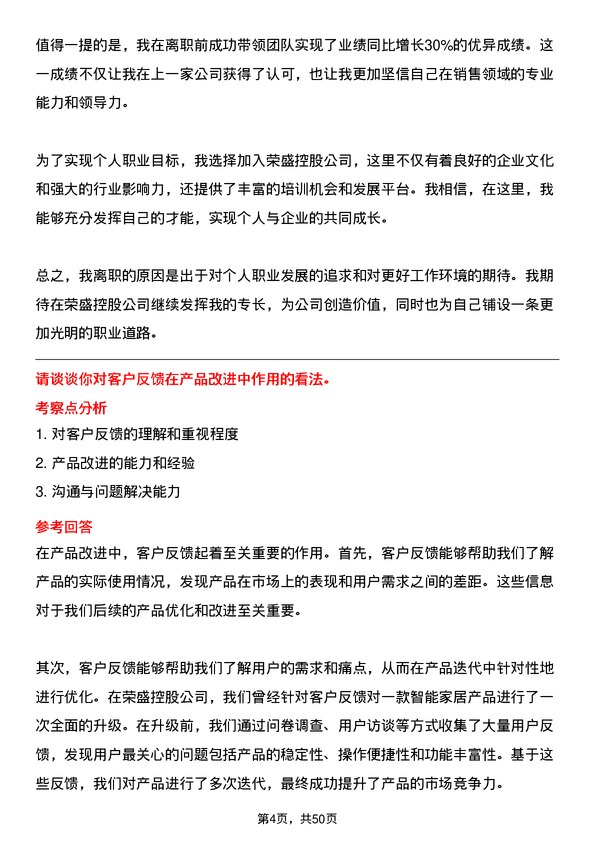 值得一提的是，我在离职前成功带领团队实现了业绩同比增长30%的优异成绩。这一成绩不仅让我在上一家公司获得了认可，也让我更加坚信自己在销售领域的专业能力和领导力。

为了实现个人职业目标，我选择加入荣盛控股公司，这里不仅有着良好的企业文化和强大的行业影响力，还提供了丰富的培训机会和发展平台。我相信，在这里，我能够充分发挥自己的才能，实现个人与企业的共同成长。

总之，我离职的原因是出于对个人职业发展的追求和对更好工作环境的期待。我期待在荣盛控股公司继续发挥我的专长，为公司创造价值，同时也为自己铺设一条更加光明的职业道路。

请谈谈你对客户反馈在产品改进中作用的看法。

考察点分析

1. 对客户反馈的理解和重视程度

2. 产品改进的能力和经验

3. 沟通与问题解决能力

参考回答

在产品改进中，客户反馈起着至关重要的作用。首先，客户反馈能够帮助我们了解产品的实际使用情况，发现产品在市场上的表现和用户需求之间的差距。这些信息对于我们后续的产品优化和改进至关重要。

其次，客户反馈能够帮助我们了解用户的需求和痛点，从而在产品迭代中针对性地进行优化。在荣盛控股公司，我们曾经针对客户反馈对一款智能家居产品进行了一次全面的升级。在升级前，我们通过问卷调查、用户访谈等方式收集了大量用户反馈，发现用户最关心的问题包括产品的稳定性、操作便捷性和功能丰富性。基于这些反馈，我们对产品进行了多次迭代，最终成功提升了产品的市场竞争力。

第4页，共50页